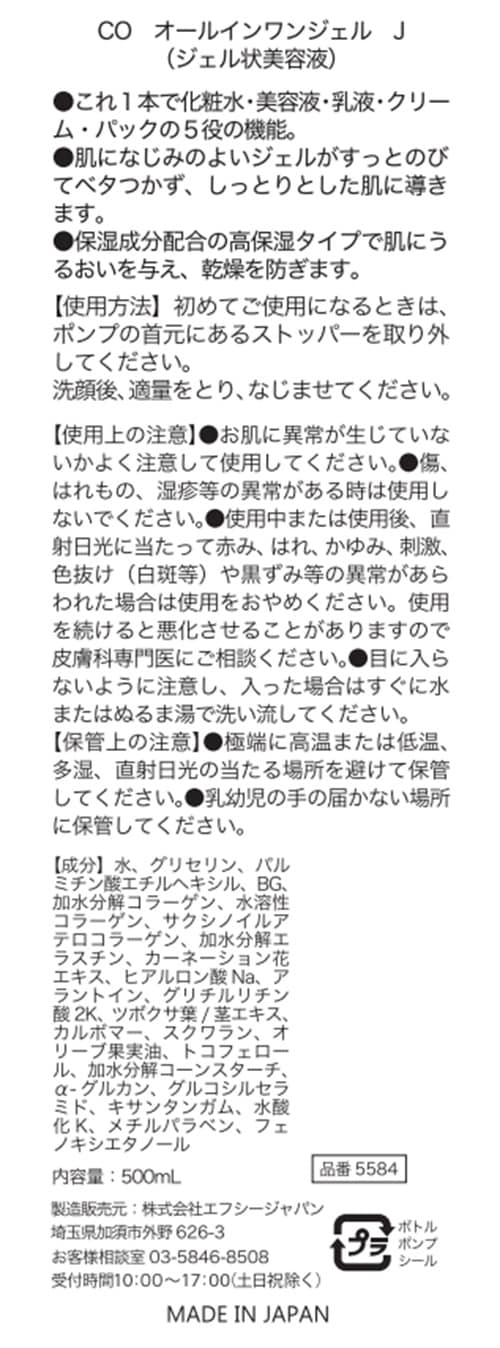 CO　オールインワンジェル　J
（ジェル状美容液）

●これ１本で化粧水・美容液・乳液・クリーム・パックの５役の機能。
●肌になじみのよいジェルがすっとのびてベタつかず、しっとりとした肌に導きます。
●保湿成分配合の高保湿タイプで肌にうるおいを与え、乾燥を防ぎます。

【使用方法】初めてご使用になるときは、ポンプの首元にあるストッパーを取り外してください。
洗顔後、適量をとり、なじませてください。

【使用上の注意】●お肌に異常が生じていないかよく注意して使用してください。●傷、はれもの、湿疹等の異常がある時は使用しないでください。●使用中または使用後、直射日光に当たって赤み、はれ、かゆみ、刺激、色抜け（白斑等）や黒ずみ等の異常があらわれた場合は使用をおやめください。使用を続けると悪化させることがありますので皮膚科専門医にご相談ください。●目に入らないように注意し、入った場合はすぐに水またはぬるま湯で洗い流してください。
【保管上の注意】●極端に高温または低温、多湿、直射日光の当たる場所を避けて保管してください。●乳幼児の手の届かない場所に保管してください。

【成分】水、グリセリン、パルミチン酸エチルヘキシル、BG、加水分解コラーゲン、水溶性コラーゲン、サクシノイルアテロコラーゲン、加水分解エラスチン、カーネーション花エキス、ヒアルロン酸 Na、アラントイン、グリチルリチン酸 2K、ツボクサ葉 / 茎エキス、カルボマー、スクワラン、オリーブ果実油、トコフェロール、加水分解コーンスターチ、α- グルカン、グルコシルセラミド、キサンタンガム、水酸化 K、メチルパラベン、フェノキシエタノール

内容量：500mL
品番 5584

製造販売元：株式会社エフシージャパン
埼玉県加須市外野 626-3
お客様相談室 03-5846-8508
受付時間10:00～17:00(土日祝除く)

プラ
ボトル
ポンプ
シール

MADE IN JAPAN